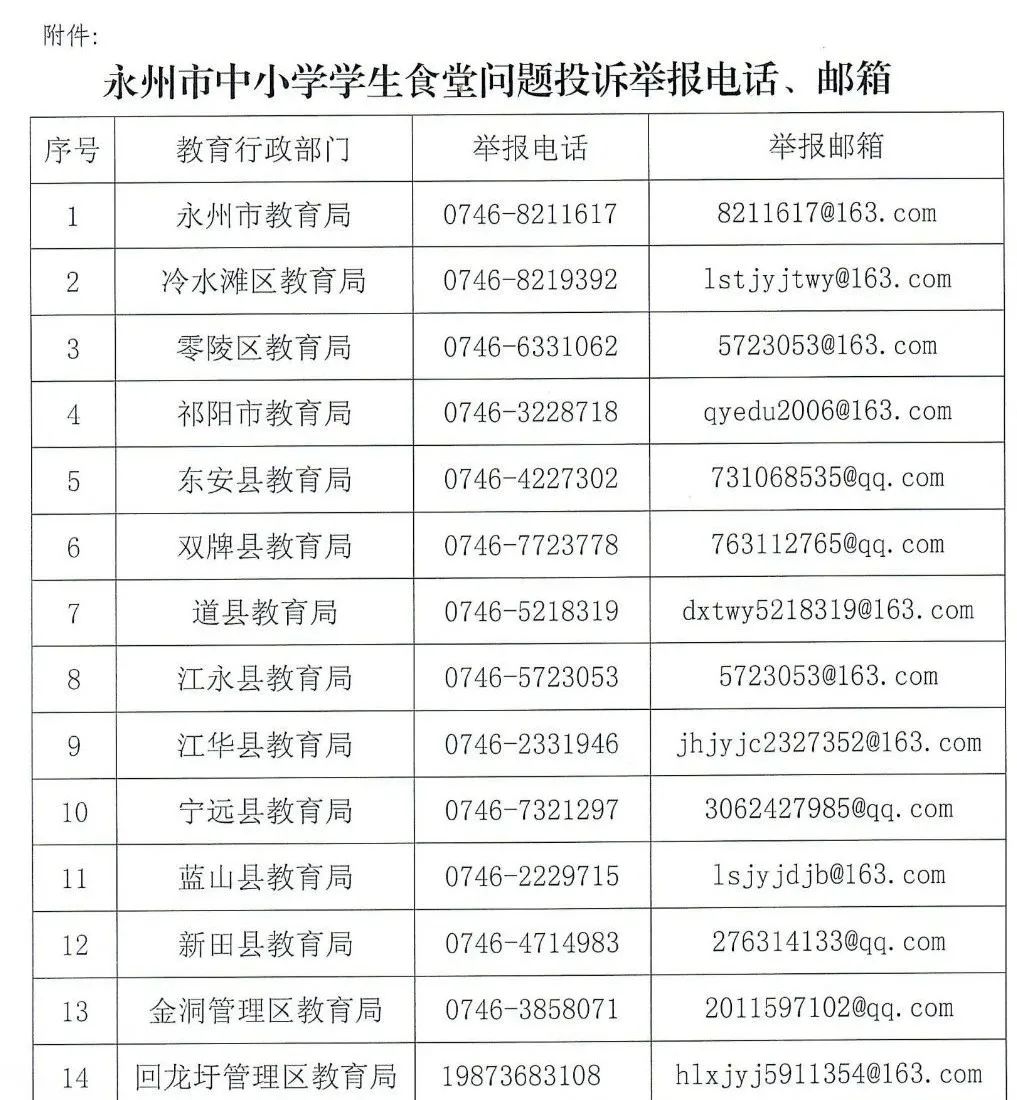 附件:

永州市中小学学生食堂问题投诉举报电话、邮箱

| 序号 | 教育行政部门 | 举报电话 | 举报邮箱 |
|---|---|---|---|
| 1 | 永州市教育局 | 0746-8211617 | 8211617@163.com |
| 2 | 冷水滩区教育局 | 0746-8219392 | lstjyjtwy@163.com |
| 3 | 零陵区教育局 | 0746-6331062 | 5723053@163.com |
| 4 | 祁阳市教育局 | 0746-3228718 | qyedu2006@163.com |
| 5 | 东安县教育局 | 0746-4227302 | 731068535@qq.com |
| 6 | 双牌县教育局 | 0746-7723778 | 763112765@qq.com |
| 7 | 道县教育局 | 0746-5218319 | dxtwy5218319@163.com |
| 8 | 江永县教育局 | 0746-5723053 | 5723053@163.com |
| 9 | 江华县教育局 | 0746-2331946 | jhjyjc2327352@163.com |
| 10 | 宁远县教育局 | 0746-7321297 | 3062427985@qq.com |
| 11 | 蓝山县教育局 | 0746-2229715 | lsjyjdjb@163.com |
| 12 | 新田县教育局 | 0746-4714983 | 276314133@qq.com |
| 13 | 金洞管理区教育局 | 0746-3858071 | 2011597102@qq.com |
| 14 | 回龙圩管理区教育局 | 19873683108 | hlxjyj5911354@163.com |